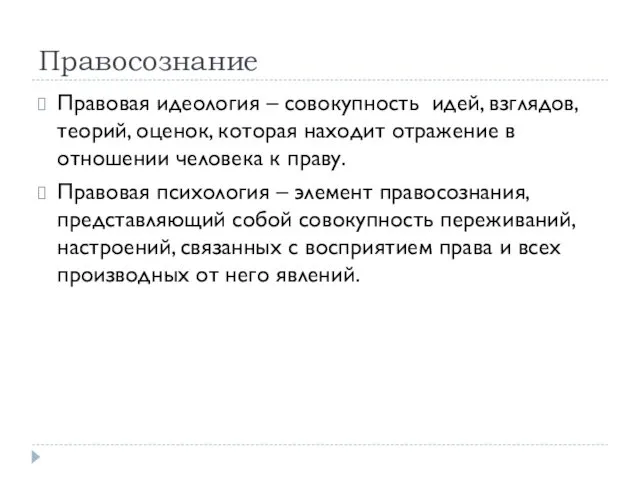 Правосознание

Правовая идеология – совокупность идей, взглядов, теорий, оценок, которая находит отражение в отношении человека к праву.

Правовая психология – элемент правосознания, представляющий собой совокупность переживаний, настроений, связанных с восприятием права и всех производных от него явлений.